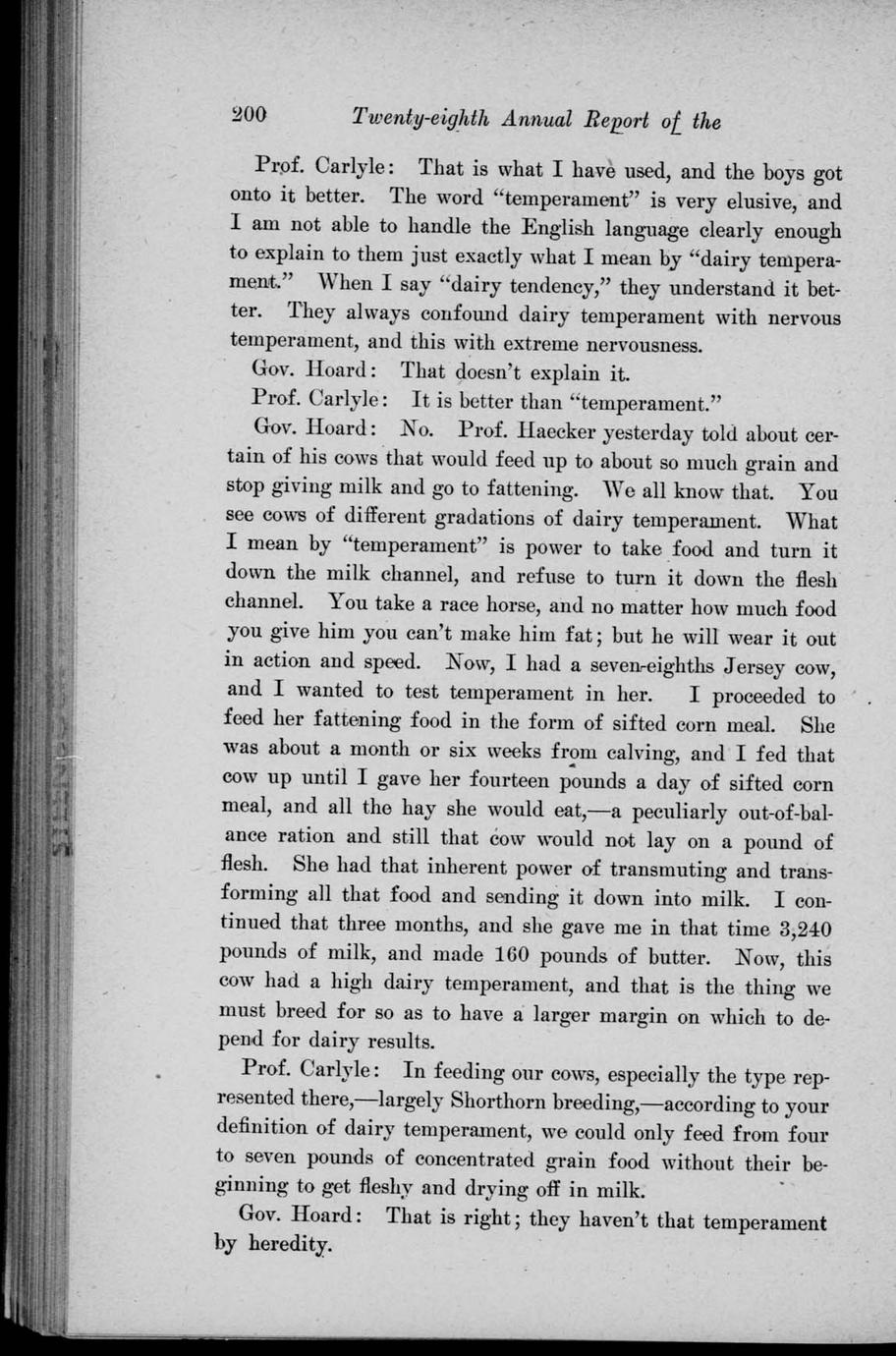 200 Twenty-eighth Annual Report of the

Prof. Carlyle: That is what I have used, and the boys got onto it better. The word "temperament" is very elusive, and I am not able to handle the English language clearly enough to explain to them just exactly what I mean by "dairy temperament." When I say "dairy tendency," they understand it better. They always confound dairy temperament with nervous temperament, and this with extreme nervousness.

Gov. Hoard: That doesn't explain it.

Prof. Carlyle: It is better than "temperament."

Gov. Hoard: No. Prof. Haecker yesterday told about certain of his cows that would feed up to about so much grain and stop giving milk and go to fattening. We all know that. You see cows of different gradations of dairy temperament. What I mean by "temperament" is power to take food and turn it down the milk channel, and refuse to turn it down the flesh channel. You take a race horse, and no matter how much food you give him you can't make him fat; but he will wear it out in action and speed. Now, I had a seven-eighths Jersey cow, and I wanted to test temperament in her. I proceeded to feed her fattening food in the form of sifted corn meal. She was about a month or six weeks from calving, and I fed that cow up until I gave her fourteen pounds a day of sifted corn meal, and all the hay she would eat,—a peculiarly out-of-balance ration and still that cow would not lay on a pound of flesh. She had that inherent power of transmuting and transforming all that food and sending it down into milk. I continued that three months, and she gave me in that time 3,240 pounds of milk, and made 160 pounds of butter. Now, this cow had a high dairy temperament, and that is the thing we must breed for so as to have a larger margin on which to depend for dairy results.

Prof. Carlyle: In feeding our cows, especially the type represented there,—largely Shorthorn breeding,—according to your definition of dairy temperament, we could only feed from four to seven pounds of concentrated grain food without their beginning to get fleshy and drying off in milk.

Gov. Hoard: That is right; they haven't that temperament by heredity.